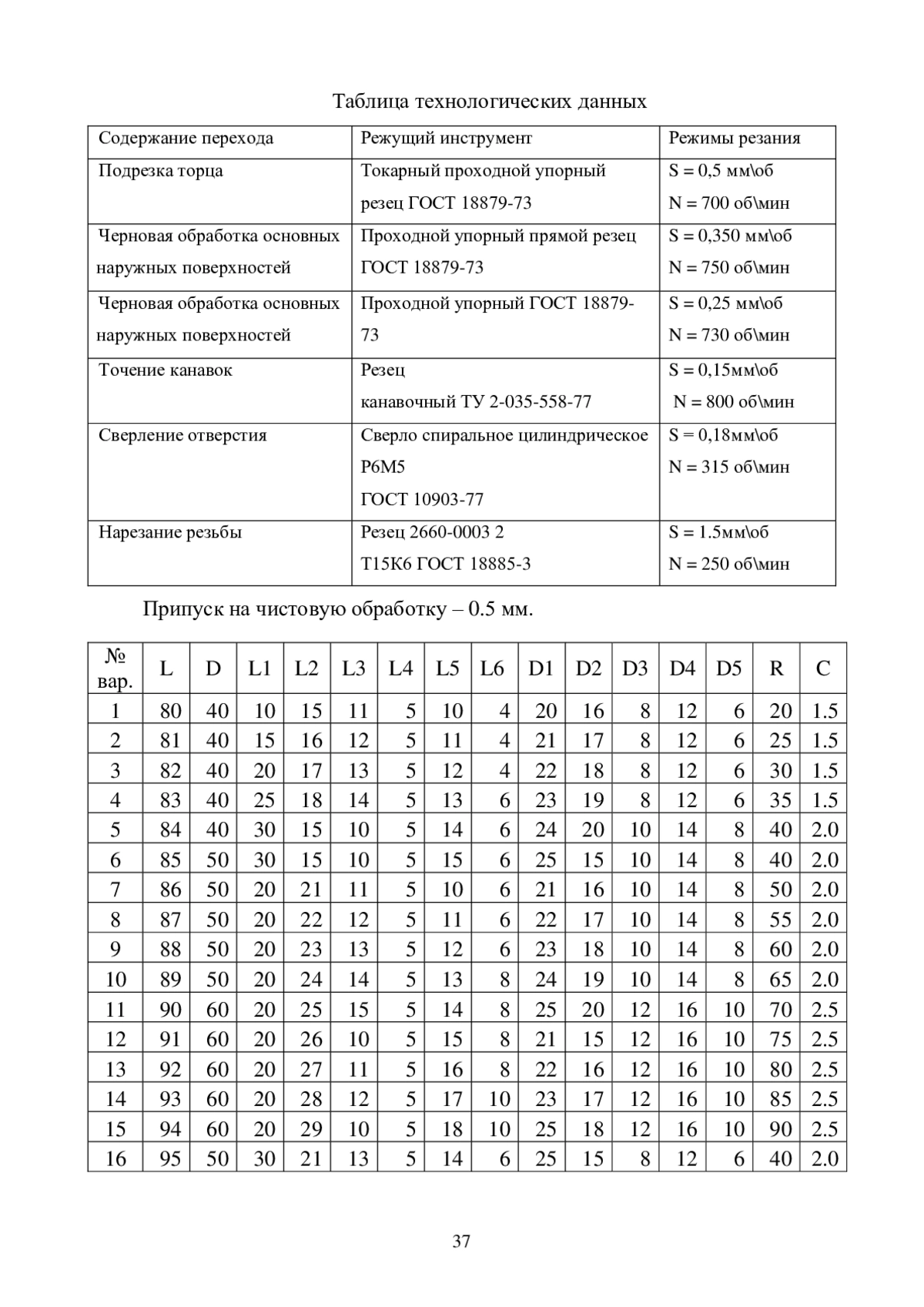 Таблица технологических данных

| Содержание перехода | Режущий инструмент | Режимы резания |
|---|---|---|
| Подрезка торца | Токарный проходной упорный резец ГОСТ 18879-73 | S = 0,5 мм\об N = 700 об\мин |
| Черновая обработка основных наружных поверхностей | Проходной упорный прямой резец ГОСТ 18879-73 | S = 0,350 мм\об N = 750 об\мин |
| Черновая обработка основных наружных поверхностей | Проходной упорный ГОСТ 18879-73 | S = 0,25 мм\об N = 730 об\мин |
| Точение канавок | Резец канавочный ТУ 2-035-558-77 | S = 0,15мм\об N = 800 об\мин |
| Сверление отверстия | Сверло спиральное цилиндрическое Р6М5 ГОСТ 10903-77 | S = 0,18мм\об N = 315 об\мин |
| Нарезание резьбы | Резец 2660-0003 2 Т15К6 ГОСТ 18885-3 | S = 1.5мм\об N = 250 об\мин |

Припуск на чистовую обработку – 0.5 мм.

| № вар. | L | D | L1 | L2 | L3 | L4 | L5 | L6 | D1 | D2 | D3 | D4 | D5 | R | C |
|---|---|---|---|---|---|---|---|---|---|---|---|---|---|---|---|
| 1 | 80 | 40 | 10 | 15 | 11 | 5 | 10 | 4 | 20 | 16 | 8 | 12 | 6 | 20 | 1.5 |
| 2 | 81 | 40 | 15 | 16 | 12 | 5 | 11 | 4 | 21 | 17 | 8 | 12 | 6 | 25 | 1.5 |
| 3 | 82 | 40 | 20 | 17 | 13 | 5 | 12 | 4 | 22 | 18 | 8 | 12 | 6 | 30 | 1.5 |
| 4 | 83 | 40 | 25 | 18 | 14 | 5 | 13 | 6 | 23 | 19 | 8 | 12 | 6 | 35 | 1.5 |
| 5 | 84 | 40 | 30 | 15 | 10 | 5 | 14 | 6 | 24 | 20 | 10 | 14 | 8 | 40 | 2.0 |
| 6 | 85 | 50 | 30 | 15 | 10 | 5 | 15 | 6 | 25 | 15 | 10 | 14 | 8 | 40 | 2.0 |
| 7 | 86 | 50 | 20 | 21 | 11 | 5 | 10 | 6 | 21 | 16 | 10 | 14 | 8 | 50 | 2.0 |
| 8 | 87 | 50 | 20 | 22 | 12 | 5 | 11 | 6 | 22 | 17 | 10 | 14 | 8 | 55 | 2.0 |
| 9 | 88 | 50 | 20 | 23 | 13 | 5 | 12 | 6 | 23 | 18 | 10 | 14 | 8 | 60 | 2.0 |
| 10 | 89 | 50 | 20 | 24 | 14 | 5 | 13 | 8 | 24 | 19 | 10 | 14 | 8 | 65 | 2.0 |
| 11 | 90 | 60 | 20 | 25 | 15 | 5 | 14 | 8 | 25 | 20 | 12 | 16 | 10 | 70 | 2.5 |
| 12 | 91 | 60 | 20 | 26 | 10 | 5 | 15 | 8 | 21 | 15 | 12 | 16 | 10 | 75 | 2.5 |
| 13 | 92 | 60 | 20 | 27 | 11 | 5 | 16 | 8 | 22 | 16 | 12 | 16 | 10 | 80 | 2.5 |
| 14 | 93 | 60 | 20 | 28 | 12 | 5 | 17 | 10 | 23 | 17 | 12 | 16 | 10 | 85 | 2.5 |
| 15 | 94 | 60 | 20 | 29 | 10 | 5 | 18 | 10 | 25 | 18 | 12 | 16 | 10 | 90 | 2.5 |
| 16 | 95 | 50 | 30 | 21 | 13 | 5 | 14 | 6 | 25 | 15 | 8 | 12 | 6 | 40 | 2.0 |

37